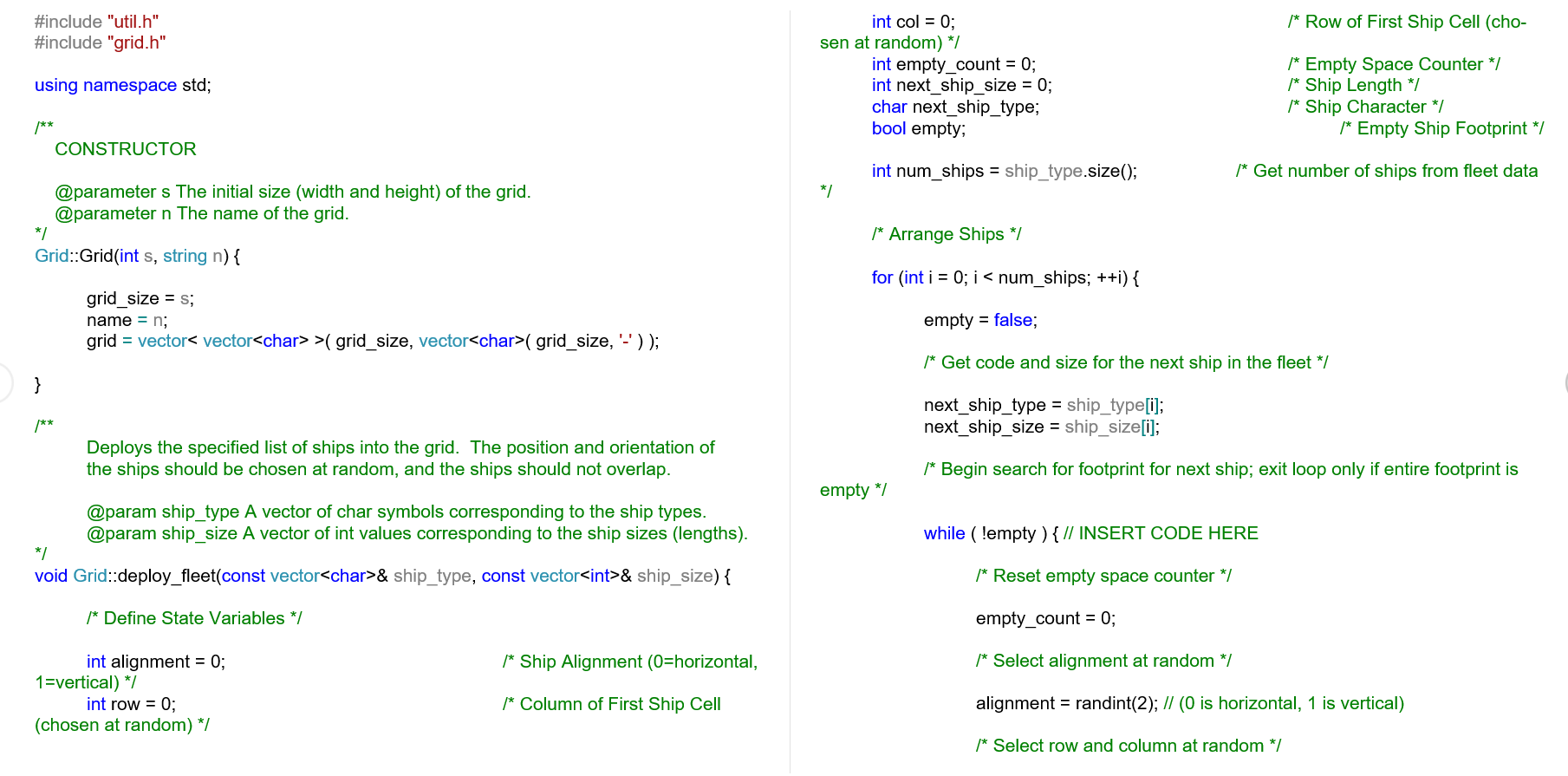 #include "util.h"
#include "grid.h"

using namespace std;

/**
CONSTRUCTOR

@parameter s The initial size (width and height) of the grid.
@parameter n The name of the grid.
*/
Grid::Grid(int s, string n) {

grid_size = s;
name = n;
grid = vector< vector<char> >( grid_size, vector<char>( grid_size, '-' ) );

}

/**
Deploys the specified list of ships into the grid. The position and orientation of the ships should be chosen at random, and the ships should not overlap.

@param ship_type A vector of char symbols corresponding to the ship types.
@param ship_size A vector of int values corresponding to the ship sizes (lengths).
*/
void Grid::deploy_fleet(const vector<char>& ship_type, const vector<int>& ship_size) {

/* Define State Variables */

int alignment = 0; /* Ship Alignment (0=horizontal, 1=vertical) */
int row = 0; /* Column of First Ship Cell (chosen at random) */

int col = 0; /* Row of First Ship Cell (chosen at random) */
int empty_count = 0; /* Empty Space Counter */
int next_ship_size = 0; /* Ship Length */
char next_ship_type; /* Ship Character */
bool empty; /* Empty Ship Footprint */

int num_ships = ship_type.size(); /* Get number of ships from fleet data */

/* Arrange Ships */

for (int i = 0; i < num_ships; ++i) {

empty = false;

/* Get code and size for the next ship in the fleet */

next_ship_type = ship_type[i];
next_ship_size = ship_size[i];

/* Begin search for footprint for next ship; exit loop only if entire footprint is empty */

while ( !empty ) { // INSERT CODE HERE

/* Reset empty space counter */

empty_count = 0;

/* Select alignment at random */

alignment = randint(2); // (0 is horizontal, 1 is vertical)

/* Select row and column at random */